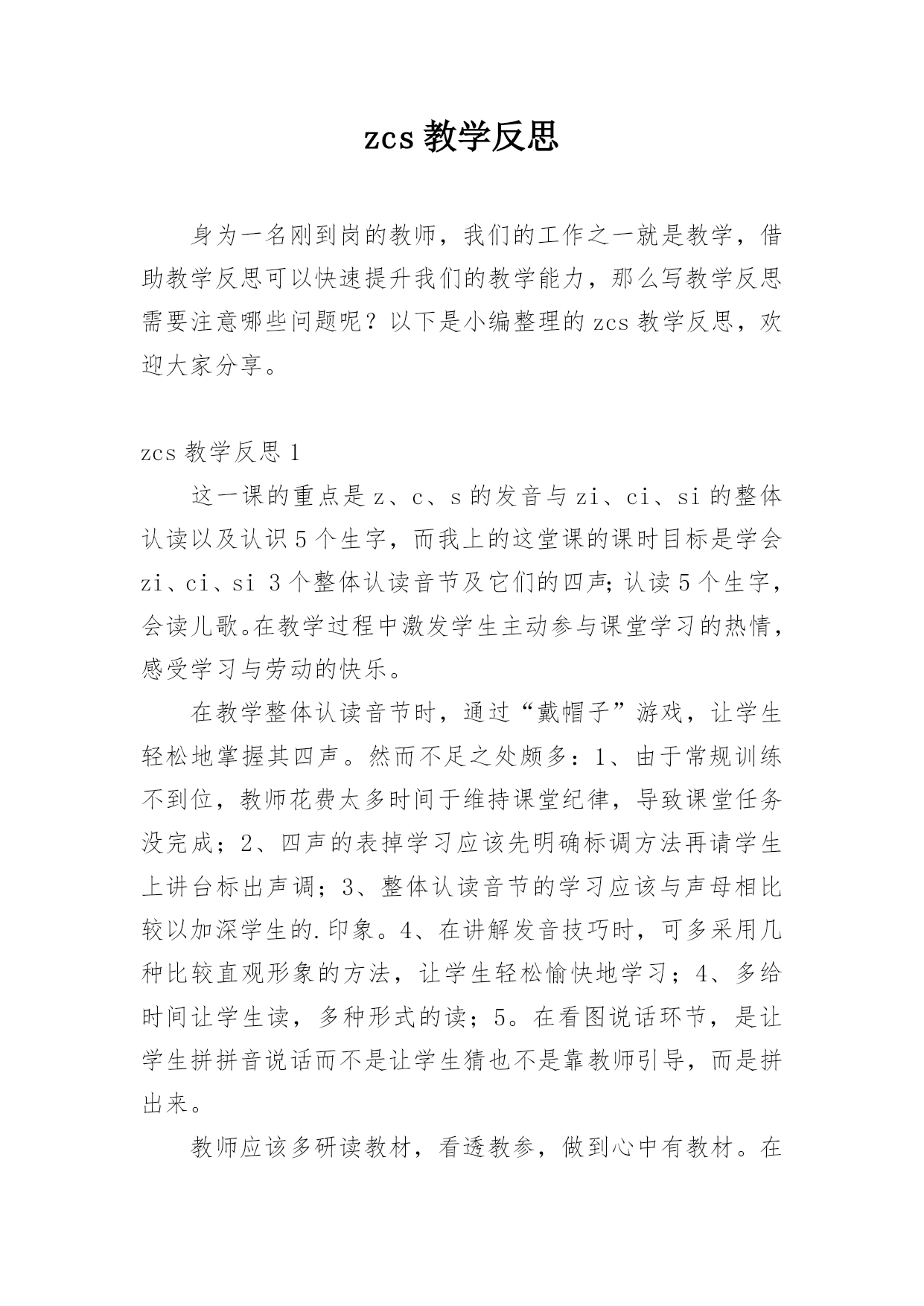 zcs 教学反思

身为一名刚到岗的教师，我们的工作之一就是教学，借助教学反思可以快速提升我们的教学能力，那么写教学反思需要注意哪些问题呢？以下是小编整理的 zcs 教学反思，欢迎大家分享。

zcs 教学反思 1

这一课的重点是 z、c、s 的发音与 zi、ci、si 的整体认读以及认识 5 个生字，而我上的这堂课的课时目标是学会 zi、ci、si 3 个整体认读音节及它们的四声;认读 5 个生字，会读儿歌。在教学过程中激发学生主动参与课堂学习的热情，感受学习与劳动的快乐。

在教学整体认读音节时，通过“戴帽子”游戏，让学生轻松地掌握其四声。然而不足之处颇多：1、由于常规训练不到位，教师花费太多时间于维持课堂纪律，导致课堂任务没完成；2、四声的表掉学习应该先明确标调方法再请学生上讲台标出声调；3、整体认读音节的学习应该与声母相比较以加深学生的.印象。4、在讲解发音技巧时，可多采用几种比较直观形象的方法，让学生轻松愉快地学习；4、多给时间让学生读，多种形式的读；5。在看图说话环节，是让学生拼拼音说话而不是让学生猜也不是靠教师引导，而是拼出来。

教师应该多研读教材，看透教参，做到心中有教材。在